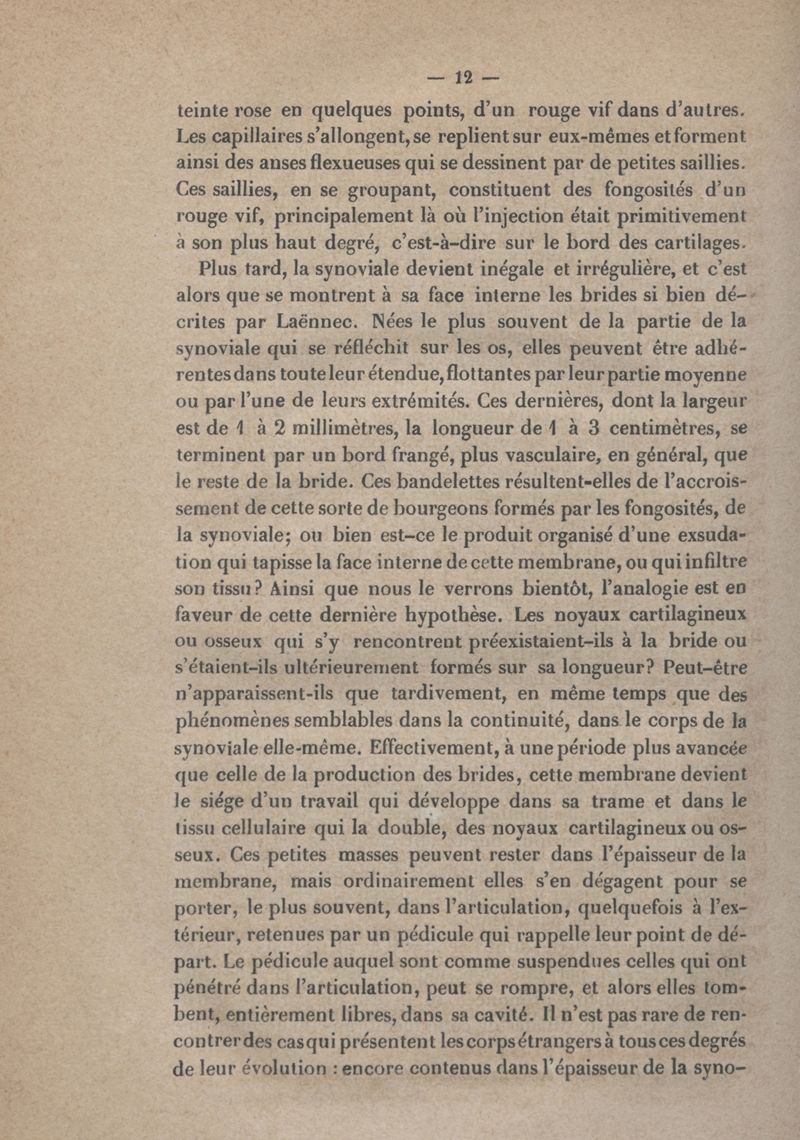 — 12 —

teinte rose en quelques points, d'un rouge vif dans d'autres. Les capillaires s'allongent, se replient sur eux-mêmes et forment ainsi des anses flexueuses qui se dessinent par de petites saillies. Ces saillies, en se groupant, constituent des fongosités d'un rouge vif, principalement là où l'injection était primitivement à son plus haut degré, c'est-à-dire sur le bord des cartilages.

Plus tard, la synoviale devient inégale et irrégulière, et c'est alors que se montrent à sa face interne les brides si bien décrites par Laënnec. Nées le plus souvent de la partie de la synoviale qui se réfléchit sur les os, elles peuvent être adhérentes dans toute leur étendue, flottantes par leur partie moyenne ou par l'une de leurs extrémités. Ces dernières, dont la largeur est de 1 à 2 millimètres, la longueur de 1 à 3 centimètres, se terminent par un bord frangé, plus vasculaire, en général, que le reste de la bride. Ces bandelettes résultent-elles de l'accroissement de cette sorte de bourgeons formés par les fongosités, de la synoviale; ou bien est-ce le produit organisé d'une exsudation qui tapisse la face interne de cette membrane, ou qui infiltre son tissu? Ainsi que nous le verrons bientôt, l'analogie est en faveur de cette dernière hypothèse. Les noyaux cartilagineux ou osseux qui s'y rencontrent préexistaient-ils à la bride ou s'étaient-ils ultérieurement formés sur sa longueur? Peut-être n'apparaissent-ils que tardivement, en même temps que des phénomènes semblables dans la continuité, dans le corps de la synoviale elle-même. Effectivement, à une période plus avancée que celle de la production des brides, cette membrane devient le siége d'un travail qui développe dans sa trame et dans le tissu cellulaire qui la double, des noyaux cartilagineux ou osseux. Ces petites masses peuvent rester dans l'épaisseur de la membrane, mais ordinairement elles s'en dégagent pour se porter, le plus souvent, dans l'articulation, quelquefois à l'extérieur, retenues par un pédicule qui rappelle leur point de départ. Le pédicule auquel sont comme suspendues celles qui ont pénétré dans l'articulation, peut se rompre, et alors elles tombent, entièrement libres, dans sa cavité. Il n'est pas rare de rencontrer des cas qui présentent les corps étrangers à tous ces degrés de leur évolution : encore contenus dans l'épaisseur de la syno-